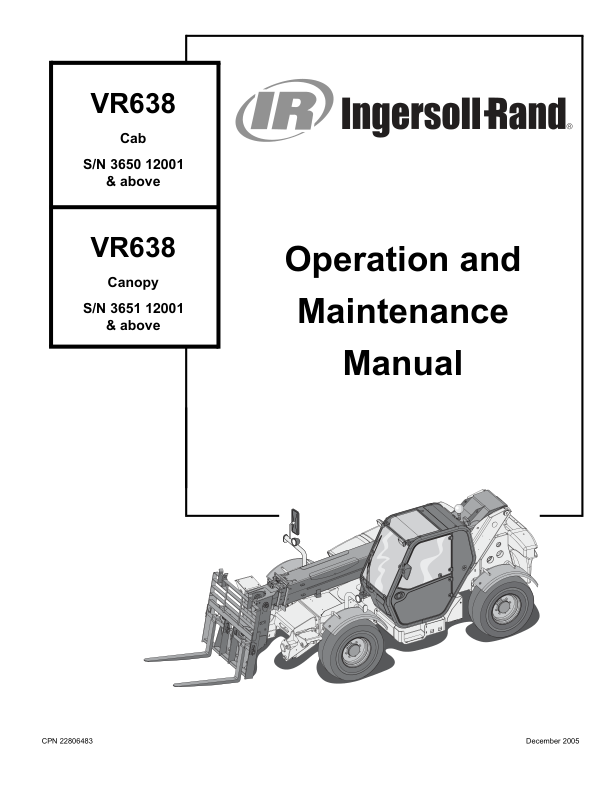 VR638

Cab

S/N 3650 12001
& above

VR638

Canopy

S/N 3651 12001
& above

IR Ingersoll Rand®

Operation and
Maintenance
Manual

CPN 22806483

December 2005